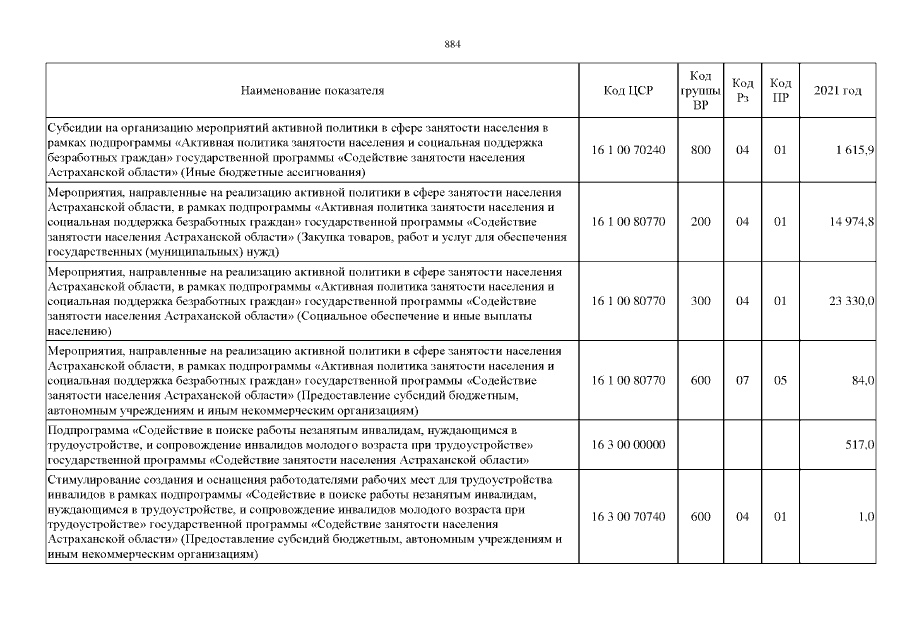 884

| Наименование показателя | Код ЦСР | Код группы ВР | Код Рз | Код ПР | 2021 год |
|---|---|---|---|---|---|
| Субсидии на организацию мероприятий активной политики в сфере занятости населения в рамках подпрограммы «Активная политика занятости населения и социальная поддержка безработных граждан» государственной программы «Содействие занятости населения Астраханской области» (Иные бюджетные ассигнования) | 16 1 00 70240 | 800 | 04 | 01 | 1 615,9 |
| Мероприятия, направленные на реализацию активной политики в сфере занятости населения Астраханской области, в рамках подпрограммы «Активная политика занятости населения и социальная поддержка безработных граждан» государственной программы «Содействие занятости населения Астраханской области» (Закупка товаров, работ и услуг для обеспечения государственных (муниципальных) нужд) | 16 1 00 80770 | 200 | 04 | 01 | 14 974,8 |
| Мероприятия, направленные на реализацию активной политики в сфере занятости населения Астраханской области, в рамках подпрограммы «Активная политика занятости населения и социальная поддержка безработных граждан» государственной программы «Содействие занятости населения Астраханской области» (Социальное обеспечение и иные выплаты населению) | 16 1 00 80770 | 300 | 04 | 01 | 23 330,0 |
| Мероприятия, направленные на реализацию активной политики в сфере занятости населения Астраханской области, в рамках подпрограммы «Активная политика занятости населения и социальная поддержка безработных граждан» государственной программы «Содействие занятости населения Астраханской области» (Предоставление субсидий бюджетным, автономным учреждениям и иным некоммерческим организациям) | 16 1 00 80770 | 600 | 07 | 05 | 84,0 |
| Подпрограмма «Содействие в поиске работы незанятым инвалидам, нуждающимся в трудоустройстве, и сопровождение инвалидов молодого возраста при трудоустройстве» государственной программы «Содействие занятости населения Астраханской области» | 16 3 00 00000 | | | | 517,0 |
| Стимулирование создания и оснащения работодателями рабочих мест для трудоустройства инвалидов в рамках подпрограммы «Содействие в поиске работы незанятым инвалидам, нуждающимся в трудоустройстве, и сопровождение инвалидов молодого возраста при трудоустройстве» государственной программы «Содействие занятости населения Астраханской области» (Предоставление субсидий бюджетным, автономным учреждениям и иным некоммерческим организациям) | 16 3 00 70740 | 600 | 04 | 01 | 1,0 |